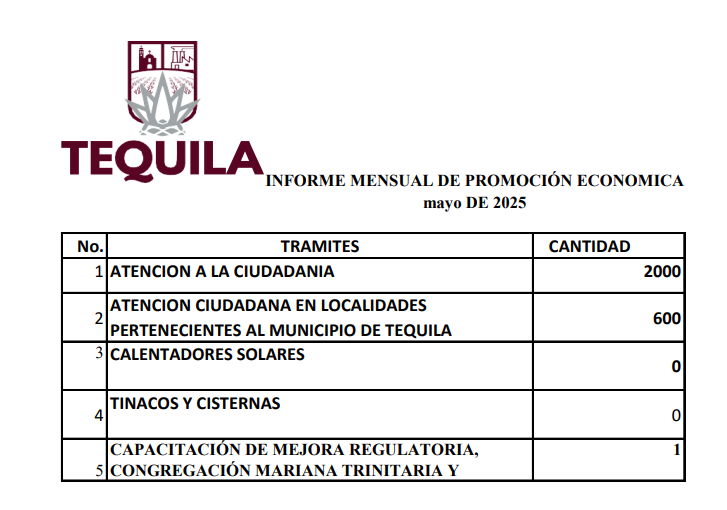 TEQUILA

INFORME MENSUAL DE PROMOCIÓN ECONOMICA
mayo DE 2025

| No. | TRAMITES | CANTIDAD |
|---|---|---|
| 1 | ATENCION A LA CIUDADANIA | 2000 |
| 2 | ATENCION CIUDADANA EN LOCALIDADES PERTENECIENTES AL MUNICIPIO DE TEQUILA | 600 |
| 3 | CALENTADORES SOLARES | 0 |
| 4 | TINACOS Y CISTERNAS | 0 |
| 5 | CAPACITACIÓN DE MEJORA REGULATORIA, CONGREGACIÓN MARIANA TRINITARIA Y | 1 |